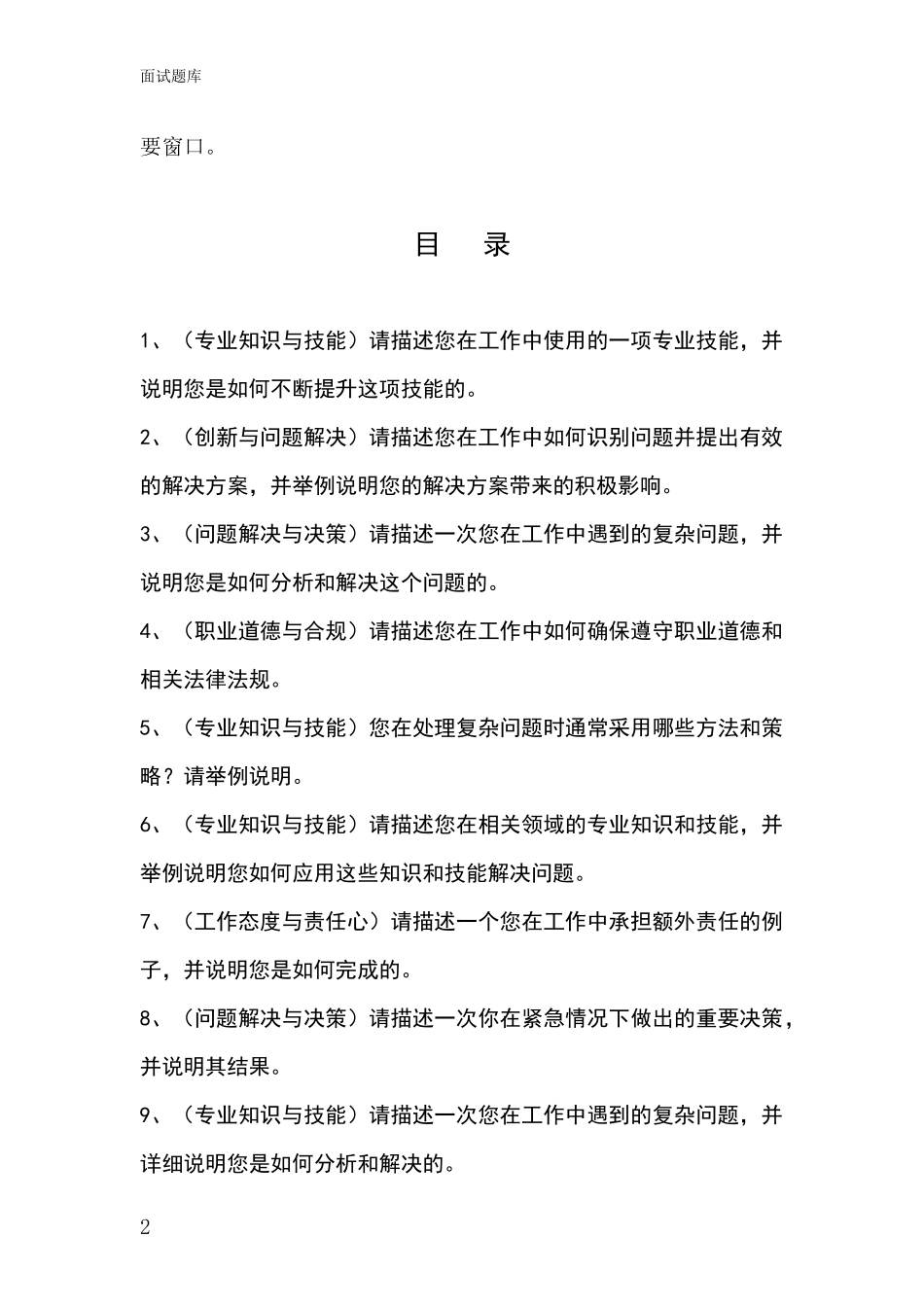 面试题库

要窗口。

目　录

1、（专业知识与技能）请描述您在工作中使用的一项专业技能，并说明您是如何不断提升这项技能的。

2、（创新与问题解决）请描述您在工作中如何识别问题并提出有效的解决方案，并举例说明您的解决方案带来的积极影响。

3、（问题解决与决策）请描述一次您在工作中遇到的复杂问题，并说明您是如何分析和解决这个问题的。

4、（职业道德与合规）请描述您在工作中如何确保遵守职业道德和相关法律法规。

5、（专业知识与技能）您在处理复杂问题时通常采用哪些方法和策略？请举例说明。

6、（专业知识与技能）请描述您在相关领域的专业知识和技能，并举例说明您如何应用这些知识和技能解决问题。

7、（工作态度与责任心）请描述一个您在工作中承担额外责任的例子，并说明您是如何完成的。

8、（问题解决与决策）请描述一次你在紧急情况下做出的重要决策，并说明其结果。

9、（专业知识与技能）请描述一次您在工作中遇到的复杂问题，并详细说明您是如何分析和解决的。

2